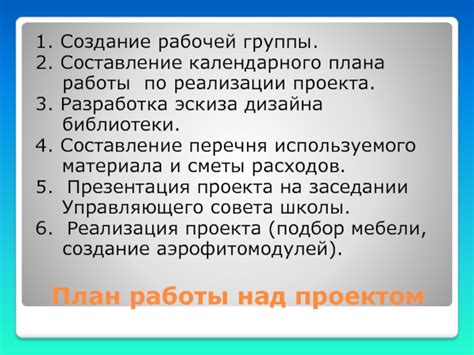 1. Создание рабочей группы.
2. Составление календарного плана работы по реализации проекта.
3. Разработка эскиза дизайна библиотеки.
4. Составление перечня используемого материала и сметы расходов.
5. Презентация проекта на заседании Управляющего совета школы.
6. Реализация проекта (подбор мебели, создание аэрофитомодулей).

План работы над проектом